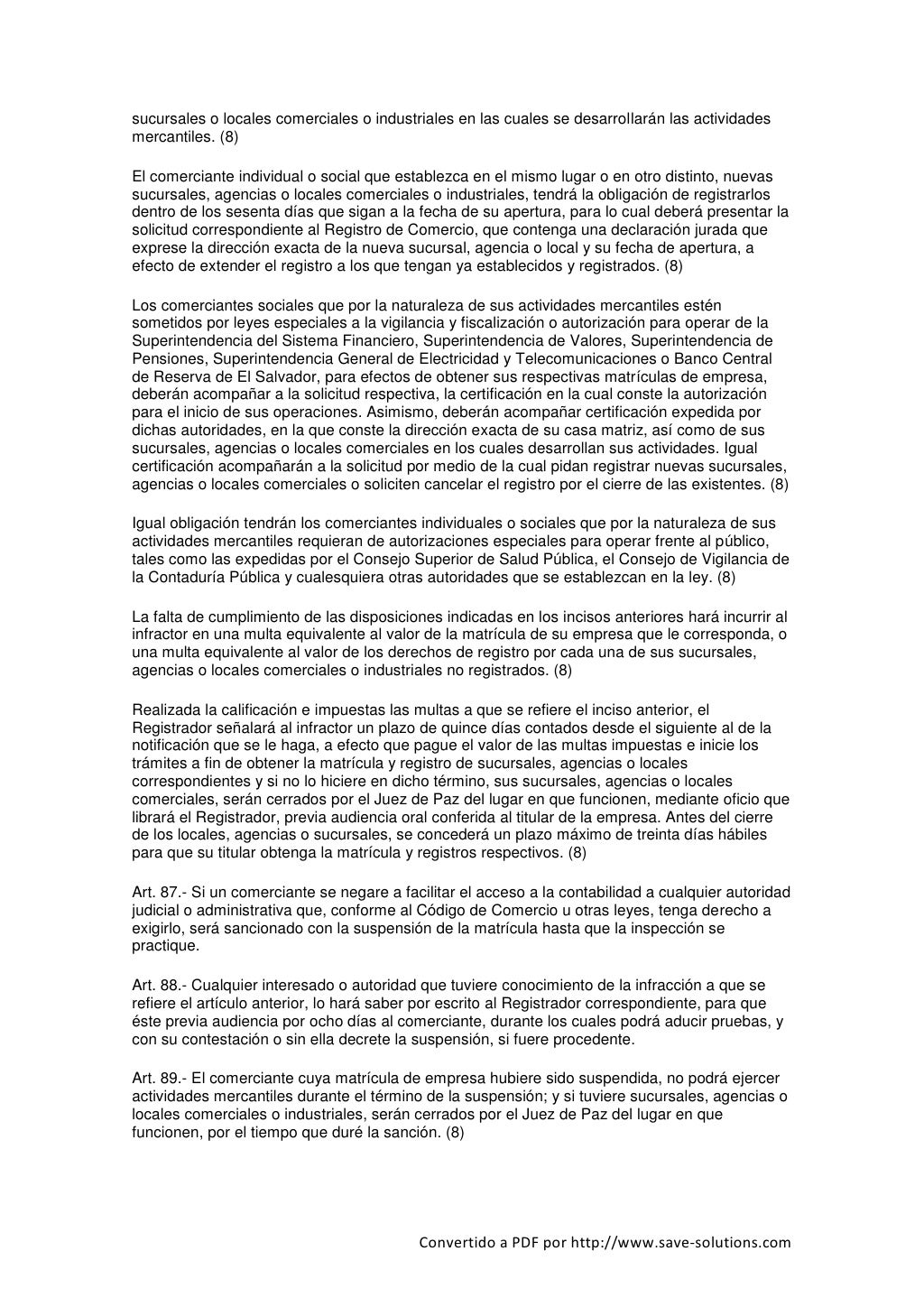 sucursales o locales comerciales o industriales en las cuales se desarrollarán las actividades mercantiles. (8)

El comerciante individual o social que establezca en el mismo lugar o en otro distinto, nuevas sucursales, agencias o locales comerciales o industriales, tendrá la obligación de registrarlos dentro de los sesenta días que sigan a la fecha de su apertura, para lo cual deberá presentar la solicitud correspondiente al Registro de Comercio, que contenga una declaración jurada que exprese la dirección exacta de la nueva sucursal, agencia o local y su fecha de apertura, a efecto de extender el registro a los que tengan ya establecidos y registrados. (8)

Los comerciantes sociales que por la naturaleza de sus actividades mercantiles estén sometidos por leyes especiales a la vigilancia y fiscalización o autorización para operar de la Superintendencia del Sistema Financiero, Superintendencia de Valores, Superintendencia de Pensiones, Superintendencia General de Electricidad y Telecomunicaciones o Banco Central de Reserva de El Salvador, para efectos de obtener sus respectivas matrículas de empresa, deberán acompañar a la solicitud respectiva, la certificación en la cual conste la autorización para el inicio de sus operaciones. Asimismo, deberán acompañar certificación expedida por dichas autoridades, en la que conste la dirección exacta de su casa matriz, así como de sus sucursales, agencias o locales comerciales en los cuales desarrollan sus actividades. Igual certificación acompañarán a la solicitud por medio de la cual pidan registrar nuevas sucursales, agencias o locales comerciales o soliciten cancelar el registro por el cierre de las existentes. (8)

Igual obligación tendrán los comerciantes individuales o sociales que por la naturaleza de sus actividades mercantiles requieran de autorizaciones especiales para operar frente al público, tales como las expedidas por el Consejo Superior de Salud Pública, el Consejo de Vigilancia de la Contaduría Pública y cualesquiera otras autoridades que se establezcan en la ley. (8)

La falta de cumplimiento de las disposiciones indicadas en los incisos anteriores hará incurrir al infractor en una multa equivalente al valor de la matrícula de su empresa que le corresponda, o una multa equivalente al valor de los derechos de registro por cada una de sus sucursales, agencias o locales comerciales o industriales no registrados. (8)

Realizada la calificación e impuestas las multas a que se refiere el inciso anterior, el Registrador señalará al infractor un plazo de quince días contados desde el siguiente al de la notificación que se le haga, a efecto que pague el valor de las multas impuestas e inicie los trámites a fin de obtener la matrícula y registro de sucursales, agencias o locales correspondientes y si no lo hiciere en dicho término, sus sucursales, agencias o locales comerciales, serán cerrados por el Juez de Paz del lugar en que funcionen, mediante oficio que librará el Registrador, previa audiencia oral conferida al titular de la empresa. Antes del cierre de los locales, agencias o sucursales, se concederá un plazo máximo de treinta días hábiles para que su titular obtenga la matrícula y registros respectivos. (8)

Art. 87.- Si un comerciante se negare a facilitar el acceso a la contabilidad a cualquier autoridad judicial o administrativa que, conforme al Código de Comercio u otras leyes, tenga derecho a exigirlo, será sancionado con la suspensión de la matrícula hasta que la inspección se practique.

Art. 88.- Cualquier interesado o autoridad que tuviere conocimiento de la infracción a que se refiere el artículo anterior, lo hará saber por escrito al Registrador correspondiente, para que éste previa audiencia por ocho días al comerciante, durante los cuales podrá aducir pruebas, y con su contestación o sin ella decrete la suspensión, si fuere procedente.

Art. 89.- El comerciante cuya matrícula de empresa hubiere sido suspendida, no podrá ejercer actividades mercantiles durante el término de la suspensión; y si tuviere sucursales, agencias o locales comerciales o industriales, serán cerrados por el Juez de Paz del lugar en que funcionen, por el tiempo que duré la sanción. (8)

Convertido a PDF por http://www.save-solutions.com